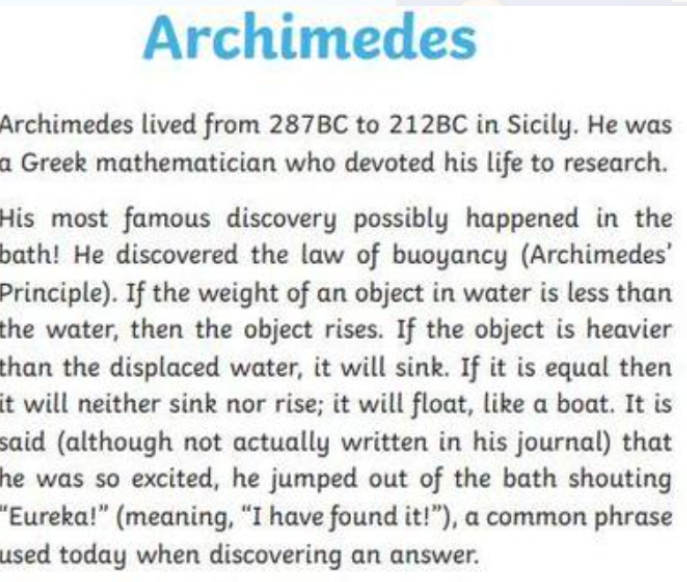 Archimedes

Archimedes lived from 287BC to 212BC in Sicily. He was a Greek mathematician who devoted his life to research.

His most famous discovery possibly happened in the bath! He discovered the law of buoyancy (Archimedes' Principle). If the weight of an object in water is less than the water, then the object rises. If the object is heavier than the displaced water, it will sink. If it is equal then it will neither sink nor rise; it will float, like a boat. It is said (although not actually written in his journal) that he was so excited, he jumped out of the bath shouting "Eureka!" (meaning, "I have found it!"), a common phrase used today when discovering an answer.